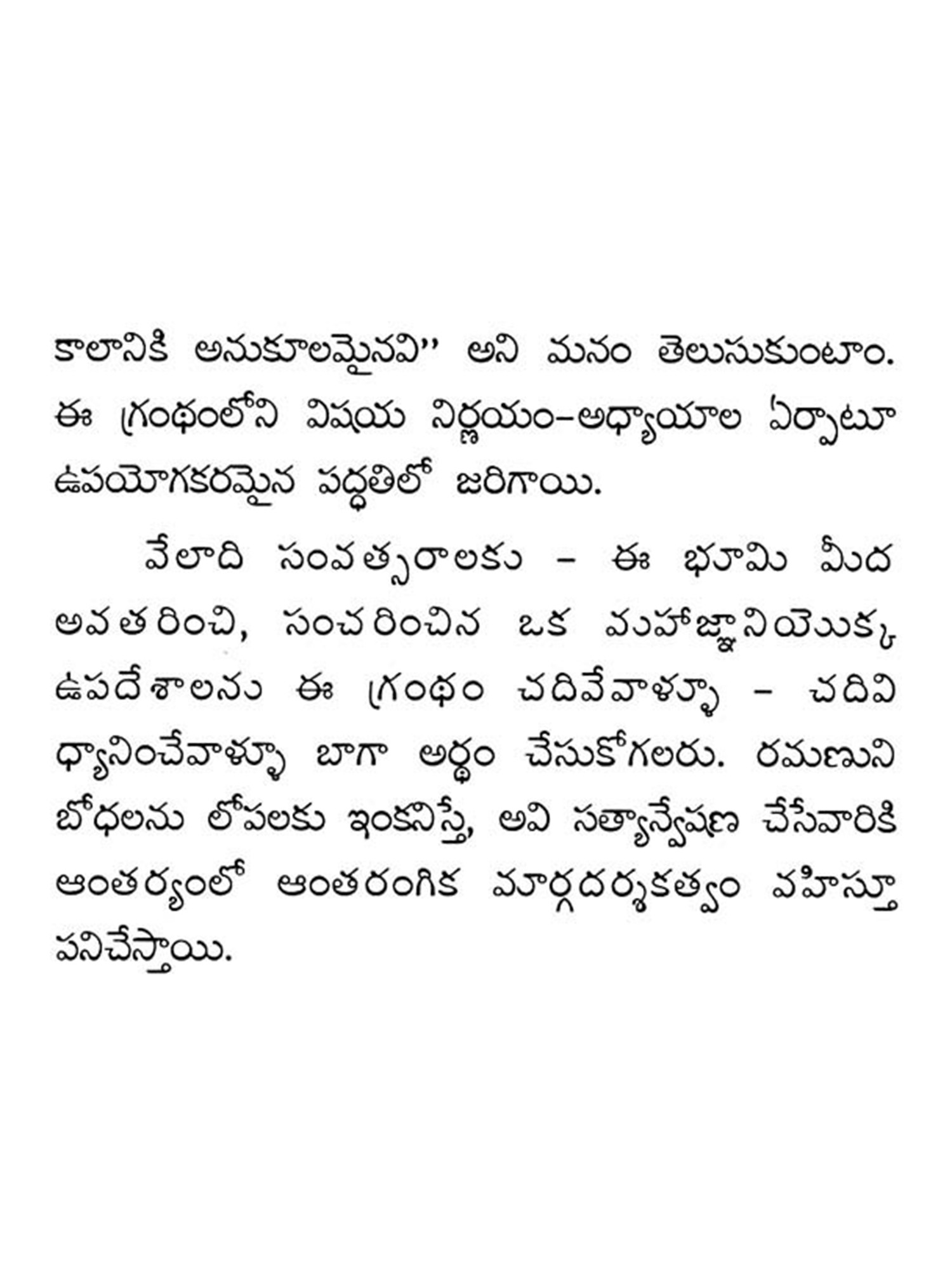 కాలానికి అనుకూలమైనవి" అని మనం తెలుసుకుంటాం. ఈ గ్రంథంలోని విషయ నిర్ణయం-అధ్యాయాల ఏర్పాటూ ఉపయోగకరమైన పద్ధతిలో జరిగాయి.

వేలాది సంవత్సరాలకు - ఈ భూమి మీద అవతరించి, సంచరించిన ఒక మహాజ్ఞానియొక్క ఉపదేశాలను ఈ గ్రంథం చదివేవాళ్ళూ - చదివి ధ్యానించేవాళ్ళూ బాగా అర్థం చేసుకోగలరు. రమణుని బోధలను లోపలకు ఇంకనిస్తే, అవి సత్యాన్వేషణ చేసేవారికి ఆంతర్యంలో ఆంతరంగిక మార్గదర్శకత్వం వహిస్తూ పనిచేస్తాయి.